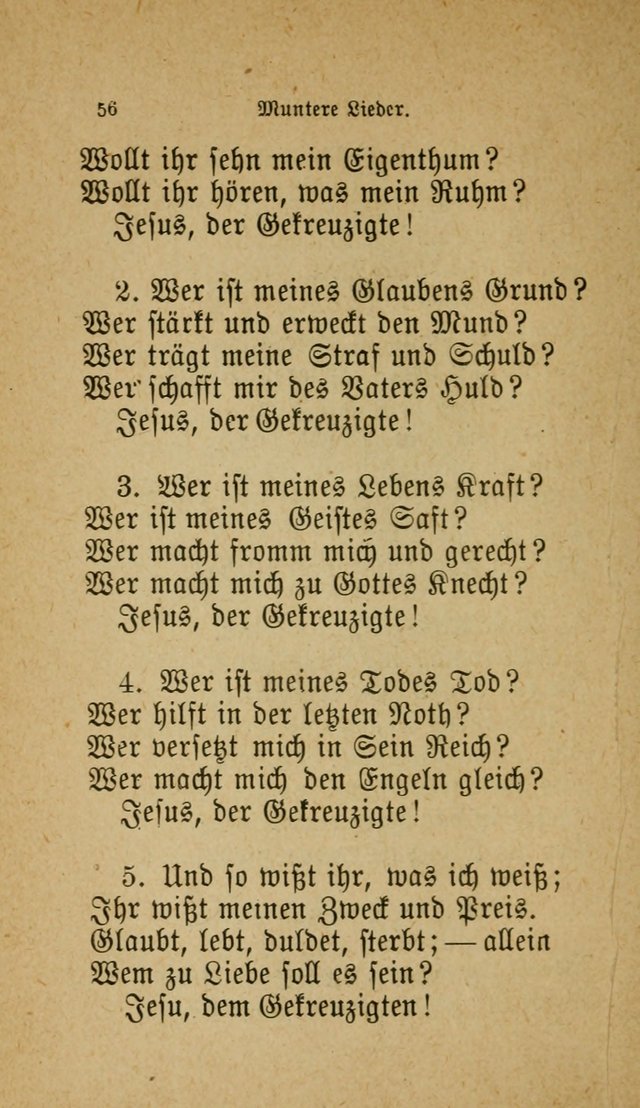 56 Muntere Lieder.

Wollt ihr sehn mein Eigenthum?
Wollt ihr hören, was mein Ruhm?
Jesus, der Gekreuzigte!

2. Wer ist meines Glaubens Grund?
Wer stärkt und erweckt den Mund?
Wer trägt meine Straf und Schuld?
Wer schafft mir des Vaters Huld?
Jesus, der Gekreuzigte!

3. Wer ist meines Lebens Kraft?
Wer ist meines Geistes Saft?
Wer macht fromm mich und gerecht?
Wer macht mich zu Gottes Knecht?
Jesus, der Gekreuzigte!

4. Wer ist meines Todes Tod?
Wer hilft in der letzten Noth?
Wer versetzt mich in Sein Reich?
Wer macht mich den Engeln gleich?
Jesus, der Gekreuzigte!

5. Und so wißt ihr, was ich weiß;
Ihr wißt meinen Zweck und Preis.
Glaubt, lebt, duldet, sterbt; — allein
Wem zu Liebe soll es sein?
Jesu, dem Gekreuzigten!